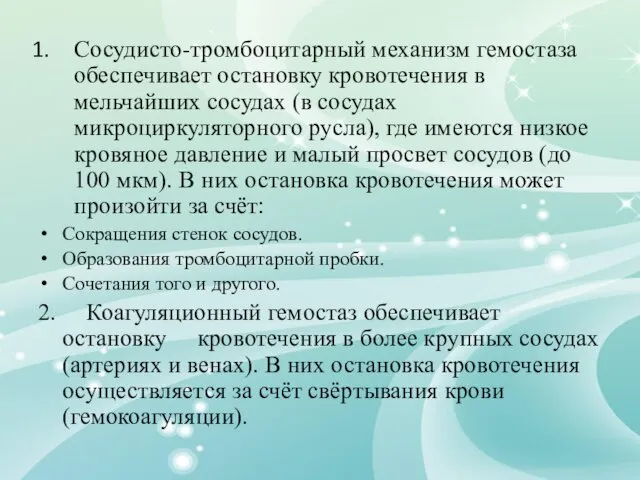 1. Сосудисто-тромбоцитарный механизм гемостаза обеспечивает остановку кровотечения в мельчайших сосудах (в сосудах микроциркуляторного русла), где имеются низкое кровяное давление и малый просвет сосудов (до 100 мкм). В них остановка кровотечения может произойти за счёт:

• Сокращения стенок сосудов.
• Образования тромбоцитарной пробки.
• Сочетания того и другого.

2. Коагуляционный гемостаз обеспечивает остановку кровотечения в более крупных сосудах (артериях и венах). В них остановка кровотечения осуществляется за счёт свёртывания крови (гемокоагуляции).